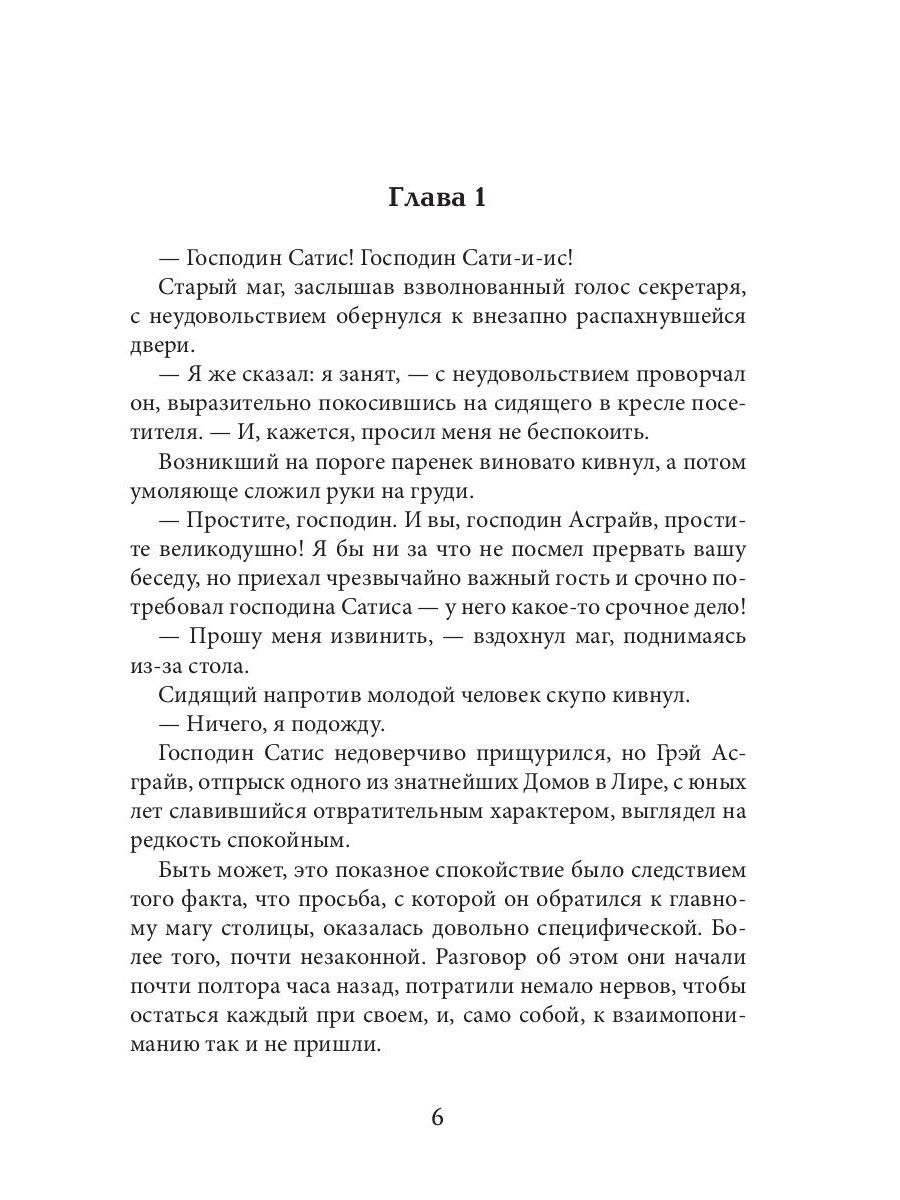 Глава 1

— Господин Сатис! Господин Сати-и-ис!

Старый маг, заслышав взволнованный голос секретаря, с неудовольствием обернулся к внезапно распахнувшейся двери.

— Я же сказал: я занят, — с неудовольствием проворчал он, выразительно покосившись на сидящего в кресле посетителя. — И, кажется, просил меня не беспокоить.

Возникший на пороге паренек виновато кивнул, а потом умоляюще сложил руки на груди.

— Простите, господин. И вы, господин Асграйв, простите великодушно! Я бы ни за что не посмел прервать вашу беседу, но приехал чрезвычайно важный гость и срочно потребовал господина Сатиса — у него какое-то срочное дело!

— Прошу меня извинить, — вздохнул маг, поднимаясь из-за стола.

Сидящий напротив молодой человек скупо кивнул.

— Ничего, я подожду.

Господин Сатис недоверчиво прищурился, но Грэй Асграйв, отпрыск одного из знатнейших Домов в Лире, с юных лет славившийся отвратительным характером, выглядел на редкость спокойным.

Быть может, это показное спокойствие было следствием того факта, что просьба, с которой он обратился к главному магу столицы, оказалась довольно специфической. Более того, почти незаконной. Разговор об этом они начали почти полтора часа назад, потратили немало нервов, чтобы остаться каждый при своем, и, само собой, к взаимопониманию так и не пришли.

6